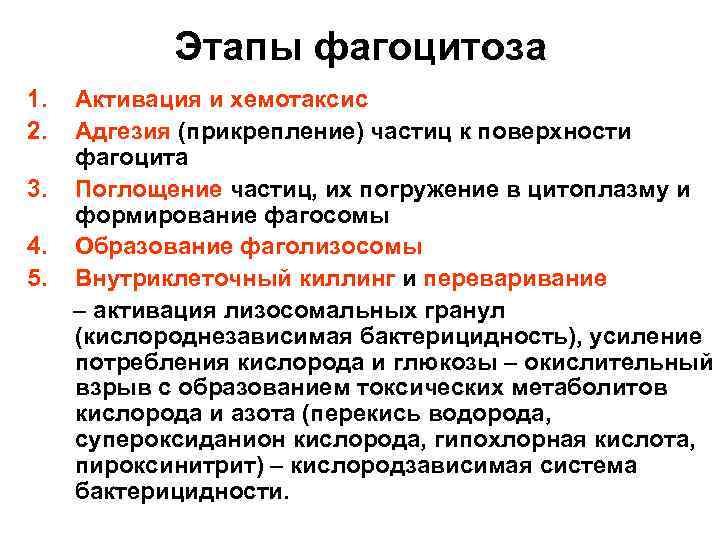 Этапы фагоцитоза

1. Активация и хемотаксис
2. Адгезия (прикрепление) частиц к поверхности фагоцита
3. Поглощение частиц, их погружение в цитоплазму и формирование фагосомы
4. Образование фаголизосомы
5. Внутриклеточный киллинг и переваривание

– активация лизосомальных гранул (кислороднезависимая бактерицидность), усиление потребления кислорода и глюкозы – окислительный взрыв с образованием токсических метаболитов кислорода и азота (перекись водорода, супероксиданион кислорода, гипохлорная кислота, пироксинитрит) – кислородзависимая система бактерицидности.